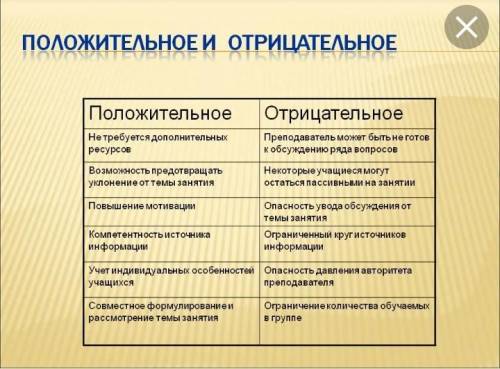 ПОЛОЖИТЕЛЬНОЕ И ОТРИЦАТЕЛЬНОЕ

| Положительное | Отрицательное |
|---|---|
| Не требуется дополнительных ресурсов | Преподаватель может быть не готов к обсуждению ряда вопросов |
| Возможность предотвращать уклонение от темы занятия | Некоторые учащиеся могут остаться пассивными на занятии |
| Повышение мотивации | Опасность увода обсуждения от темы занятия |
| Компетентность источника информации | Ограниченный круг источников информации |
| Учет индивидуальных особенностей учащихся | Опасность давления авторитета преподавателя |
| Совместное формулирование и рассмотрение темы занятия | Ограничение количества обучаемых в группе |